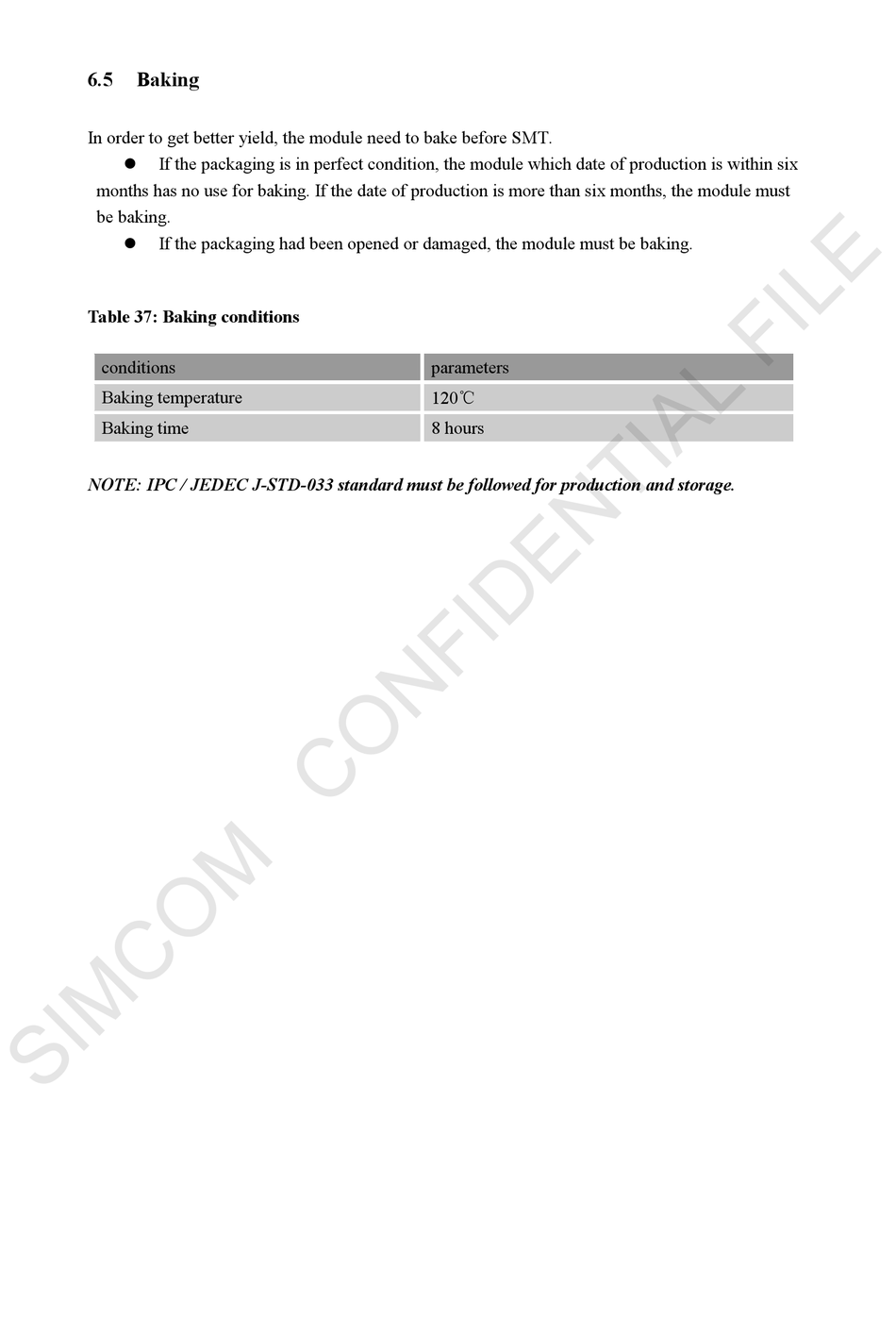 6.5 Baking

In order to get better yield, the module need to bake before SMT.

● If the packaging is in perfect condition, the module which date of production is within six months has no use for baking. If the date of production is more than six months, the module must be baking.

● If the packaging had been opened or damaged, the module must be baking.

Table 37: Baking conditions

| conditions | parameters |
|---|---|
| Baking temperature | 120℃ |
| Baking time | 8 hours |

NOTE: IPC / JEDEC J-STD-033 standard must be followed for production and storage.

SIMCOM CONFIDENTIAL FILE